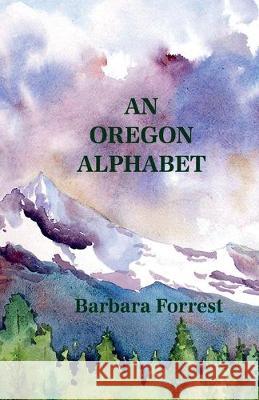 AN
OREGON
ALPHABET

Barbara Forrest

Kraina Książek